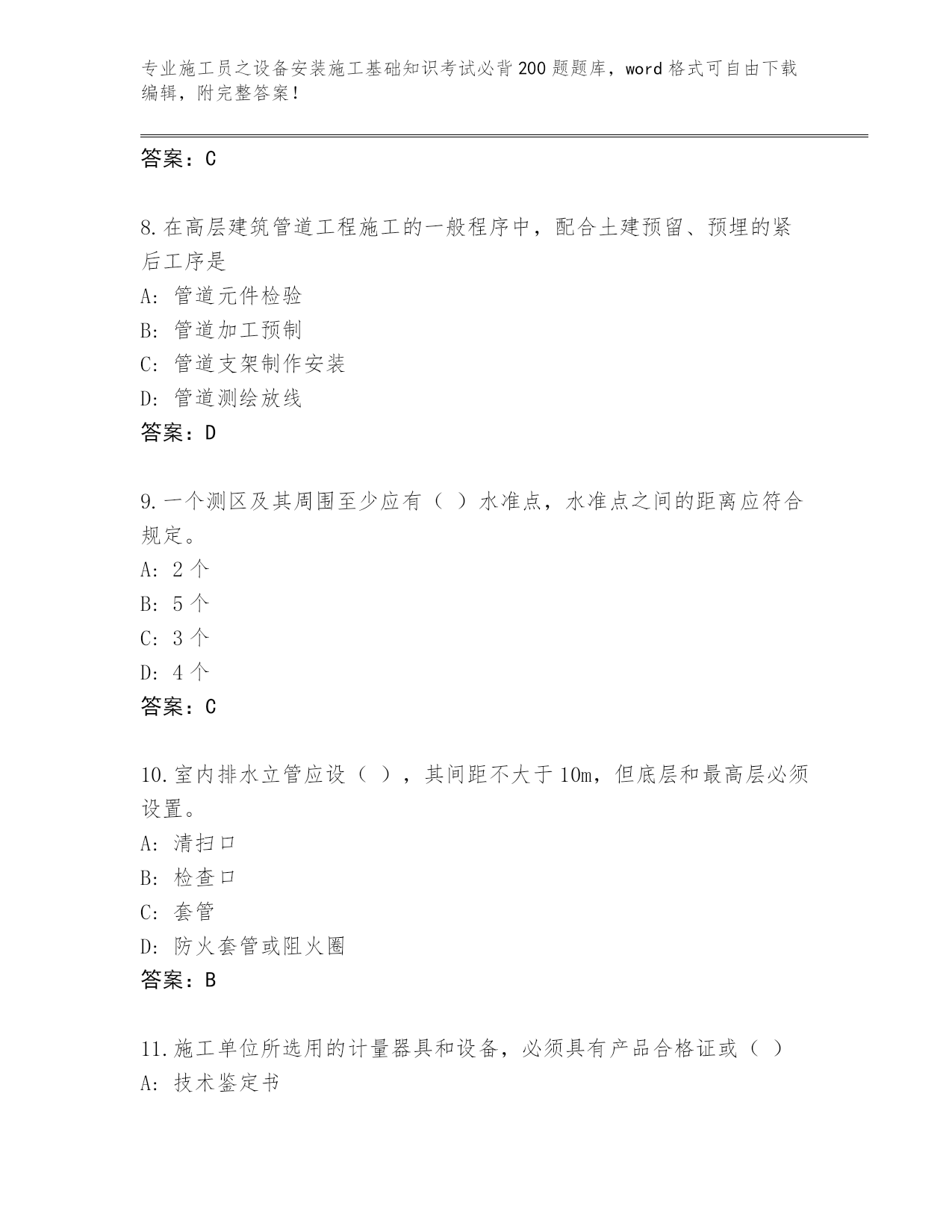 专业施工员之设备安装施工基础知识考试必背200题题库，word格式可自由下载编辑，附完整答案！

答案：C

8.在高层建筑管道工程施工的一般程序中，配合土建预留、预埋的紧后工序是
A: 管道元件检验
B: 管道加工预制
C: 管道支架制作安装
D: 管道测绘放线
答案：D

9.一个测区及其周围至少应有（ ）水准点，水准点之间的距离应符合规定。
A: 2个
B: 5个
C: 3个
D: 4个
答案：C

10.室内排水立管应设（ ），其间距不大于10m，但底层和最高层必须设置。
A: 清扫口
B: 检查口
C: 套管
D: 防火套管或阻火圈
答案：B

11.施工单位所选用的计量器具和设备，必须具有产品合格证或（ ）
A: 技术鉴定书